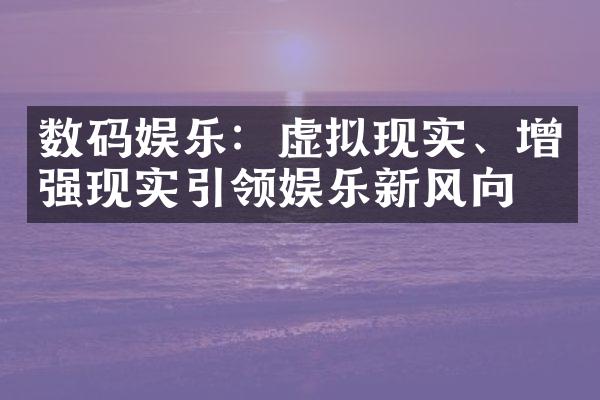 数码娱乐：虚拟现实、增强现实引领娱乐新风向